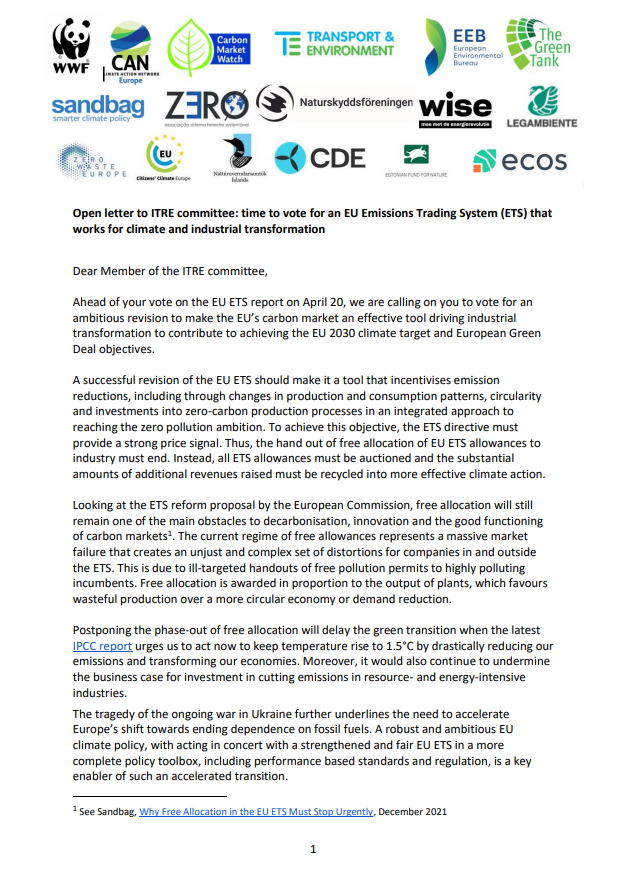 WWF
CAN
CLIMATE ACTION NETWORK
Europe
Carbon Market Watch
TRANSPORT & ENVIRONMENT
EEB
European Environmental Bureau
The Green Tank
sandbag
smarter climate policy
ZERO
associação sistema terrestre sustentável
Naturskyddsföreningen
wise
mee met de energierevolutie
LEGAMBIENTE
ZERO WASTE EUROPE
EU
Citizens' Climate Europe
Náttúruverndarsamtök Íslands
CDE
ESTONIAN FUND FOR NATURE
ecos

Open letter to ITRE committee: time to vote for an EU Emissions Trading System (ETS) that works for climate and industrial transformation

Dear Member of the ITRE committee,

Ahead of your vote on the EU ETS report on April 20, we are calling on you to vote for an ambitious revision to make the EU's carbon market an effective tool driving industrial transformation to contribute to achieving the EU 2030 climate target and European Green Deal objectives.

A successful revision of the EU ETS should make it a tool that incentivises emission reductions, including through changes in production and consumption patterns, circularity and investments into zero-carbon production processes in an integrated approach to reaching the zero pollution ambition. To achieve this objective, the ETS directive must provide a strong price signal. Thus, the hand out of free allocation of EU ETS allowances to industry must end. Instead, all ETS allowances must be auctioned and the substantial amounts of additional revenues raised must be recycled into more effective climate action.

Looking at the ETS reform proposal by the European Commission, free allocation will still remain one of the main obstacles to decarbonisation, innovation and the good functioning of carbon markets$^1$. The current regime of free allowances represents a massive market failure that creates an unjust and complex set of distortions for companies in and outside the ETS. This is due to ill-targeted handouts of free pollution permits to highly polluting incumbents. Free allocation is awarded in proportion to the output of plants, which favours wasteful production over a more circular economy or demand reduction.

Postponing the phase-out of free allocation will delay the green transition when the latest IPCC report urges us to act now to keep temperature rise to 1.5°C by drastically reducing our emissions and transforming our economies. Moreover, it would also continue to undermine the business case for investment in cutting emissions in resource- and energy-intensive industries.

The tragedy of the ongoing war in Ukraine further underlines the need to accelerate Europe's shift towards ending dependence on fossil fuels. A robust and ambitious EU climate policy, with acting in concert with a strengthened and fair EU ETS in a more complete policy toolbox, including performance based standards and regulation, is a key enabler of such an accelerated transition.

$^1$ See Sandbag, Why Free Allocation in the EU ETS Must Stop Urgently, December 2021

1